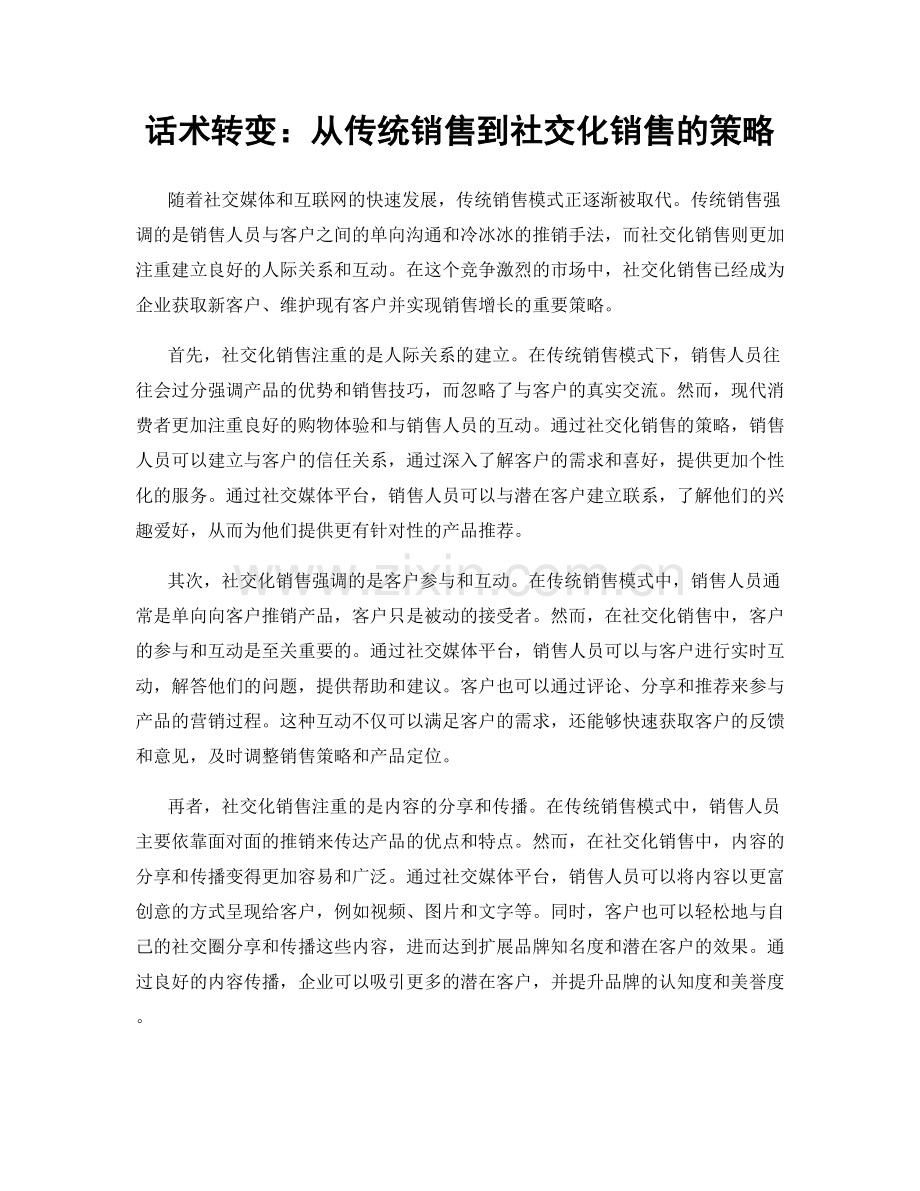 话术转变：从传统销售到社交化销售的策略

随着社交媒体和互联网的快速发展，传统销售模式正逐渐被取代。传统销售强调的是销售人员与客户之间的单向沟通和冷冰冰的推销手法，而社交化销售则更加注重建立良好的人际关系和互动。在这个竞争激烈的市场中，社交化销售已经成为企业获取新客户、维护现有客户并实现销售增长的重要策略。

首先，社交化销售注重的是人际关系的建立。在传统销售模式下，销售人员往往会过分强调产品的优势和销售技巧，而忽略了与客户的真实交流。然而，现代消费者更加注重良好的购物体验和与销售人员的互动。通过社交化销售的策略，销售人员可以建立与客户的信任关系，通过深入了解客户的需求和喜好，提供更加个性化的服务。通过社交媒体平台，销售人员可以与潜在客户建立联系，了解他们的兴趣爱好，从而为他们提供更有针对性的产品推荐。

其次，社交化销售强调的是客户参与和互动。在传统销售模式中，销售人员通常是单向向客户推销产品，客户只是被动的接受者。然而，在社交化销售中，客户的参与和互动是至关重要的。通过社交媒体平台，销售人员可以与客户进行实时互动，解答他们的问题，提供帮助和建议。客户也可以通过评论、分享和推荐来参与产品的营销过程。这种互动不仅可以满足客户的需求，还能够快速获取客户的反馈和意见，及时调整销售策略和产品定位。

再者，社交化销售注重的是内容的分享和传播。在传统销售模式中，销售人员主要依靠面对面的推销来传达产品的优点和特点。然而，在社交化销售中，内容的分享和传播变得更加容易和广泛。通过社交媒体平台，销售人员可以将内容以更富创意的方式呈现给客户，例如视频、图片和文字等。同时，客户也可以轻松地与自己的社交圈分享和传播这些内容，进而达到扩展品牌知名度和潜在客户的效果。通过良好的内容传播，企业可以吸引更多的潜在客户，并提升品牌的认知度和美誉度。

www.zixin.com.cn